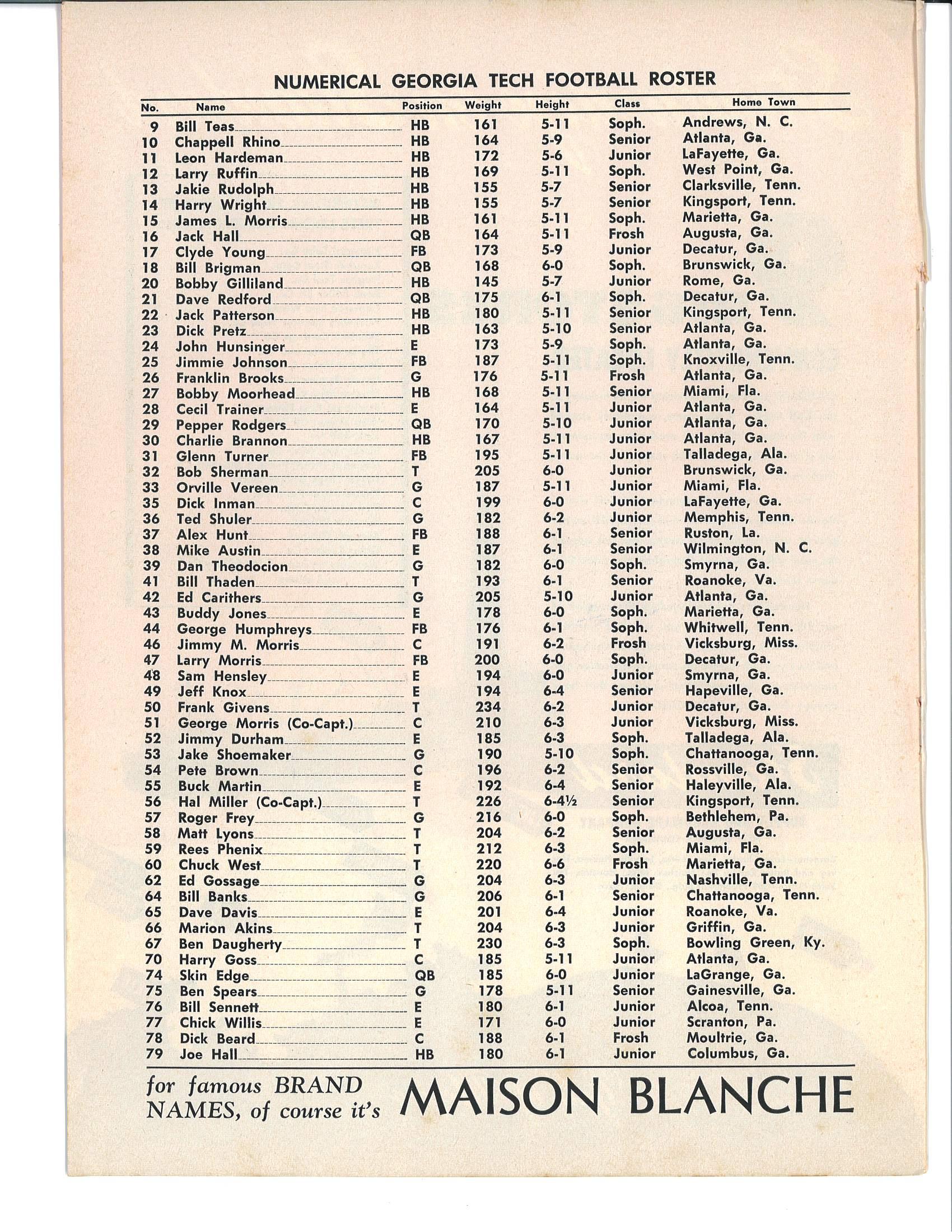 NUMERICAL GEORGIA TECH FOOTBALL ROSTER

| No. | Name | Position | Weight | Height | Class | Home Town |
|---|---|---|---|---|---|---|
| 9 | Bill Teas | HB | 161 | 5-11 | Soph. | Andrews, N. C. |
| 10 | Chappell Rhino | HB | 164 | 5-9 | Senior | Atlanta, Ga. |
| 11 | Leon Hardeman | HB | 172 | 5-6 | Junior | LaFayette, Ga. |
| 12 | Larry Ruffin | HB | 169 | 5-11 | Soph. | West Point, Ga. |
| 13 | Jakie Rudolph | HB | 155 | 5-7 | Senior | Clarksville, Tenn. |
| 14 | Harry Wright | HB | 155 | 5-7 | Senior | Kingsport, Tenn. |
| 15 | James L. Morris | HB | 161 | 5-11 | Soph. | Marietta, Ga. |
| 16 | Jack Hall | QB | 164 | 5-11 | Frosh | Augusta, Ga. |
| 17 | Clyde Young | FB | 173 | 5-9 | Junior | Decatur, Ga. |
| 18 | Bill Brigman | QB | 168 | 6-0 | Soph. | Brunswick, Ga. |
| 20 | Bobby Gilliland | HB | 145 | 5-7 | Junior | Rome, Ga. |
| 21 | Dave Redford | QB | 175 | 6-1 | Soph. | Decatur, Ga. |
| 22 | Jack Patterson | HB | 180 | 5-11 | Senior | Kingsport, Tenn. |
| 23 | Dick Pretz | HB | 163 | 5-10 | Senior | Atlanta, Ga. |
| 24 | John Hunsinger | E | 173 | 5-9 | Soph. | Atlanta, Ga. |
| 25 | Jimmie Johnson | FB | 187 | 5-11 | Soph. | Knoxville, Tenn. |
| 26 | Franklin Brooks | G | 176 | 5-11 | Frosh | Atlanta, Ga. |
| 27 | Bobby Moorhead | HB | 168 | 5-11 | Senior | Miami, Fla. |
| 28 | Cecil Trainer | E | 164 | 5-11 | Junior | Atlanta, Ga. |
| 29 | Pepper Rodgers | QB | 170 | 5-10 | Junior | Atlanta, Ga. |
| 30 | Charlie Brannon | HB | 167 | 5-11 | Junior | Atlanta, Ga. |
| 31 | Glenn Turner | FB | 195 | 5-11 | Junior | Talladega, Ala. |
| 32 | Bob Sherman | T | 205 | 6-0 | Junior | Brunswick, Ga. |
| 33 | Orville Vereen | G | 187 | 5-11 | Junior | Miami, Fla. |
| 35 | Dick Inman | C | 199 | 6-0 | Junior | LaFayette, Ga. |
| 36 | Ted Shuler | G | 182 | 6-2 | Junior | Memphis, Tenn. |
| 37 | Alex Hunt | FB | 188 | 6-1 | Senior | Ruston, La. |
| 38 | Mike Austin | E | 187 | 6-1 | Senior | Wilmington, N. C. |
| 39 | Dan Theodocion | G | 182 | 6-0 | Soph. | Smyrna, Ga. |
| 41 | Bill Thaden | T | 193 | 6-1 | Senior | Roanoke, Va. |
| 42 | Ed Carithers | G | 205 | 5-10 | Junior | Atlanta, Ga. |
| 43 | Buddy Jones | E | 178 | 6-0 | Soph. | Marietta, Ga. |
| 44 | George Humphreys | FB | 176 | 6-1 | Soph. | Whitwell, Tenn. |
| 46 | Jimmy M. Morris | C | 191 | 6-2 | Frosh | Vicksburg, Miss. |
| 47 | Larry Morris | FB | 200 | 6-0 | Soph. | Decatur, Ga. |
| 48 | Sam Hensley | E | 194 | 6-0 | Junior | Smyrna, Ga. |
| 49 | Jeff Knox | E | 194 | 6-4 | Senior | Hapeville, Ga. |
| 50 | Frank Givens | T | 234 | 6-2 | Junior | Decatur, Ga. |
| 51 | George Morris (Co-Capt.) | C | 210 | 6-3 | Junior | Vicksburg, Miss. |
| 52 | Jimmy Durham | E | 185 | 6-3 | Soph. | Talladega, Ala. |
| 53 | Jake Shoemaker | G | 190 | 5-10 | Soph. | Chattanooga, Tenn. |
| 54 | Pete Brown | C | 196 | 6-2 | Senior | Rossville, Ga. |
| 55 | Buck Martin | E | 192 | 6-4 | Senior | Haleyville, Ala. |
| 56 | Hal Miller (Co-Capt.) | T | 226 | 6-4½ | Senior | Kingsport, Tenn. |
| 57 | Roger Frey | G | 216 | 6-0 | Soph. | Bethlehem, Pa. |
| 58 | Matt Lyons | T | 204 | 6-2 | Senior | Augusta, Ga. |
| 59 | Rees Phenix | T | 212 | 6-3 | Soph. | Miami, Fla. |
| 60 | Chuck West | T | 220 | 6-6 | Frosh | Marietta, Ga. |
| 62 | Ed Gossage | G | 204 | 6-3 | Junior | Nashville, Tenn. |
| 64 | Bill Banks | G | 206 | 6-1 | Senior | Chattanooga, Tenn. |
| 65 | Dave Davis | E | 201 | 6-4 | Junior | Roanoke, Va. |
| 66 | Marion Akins | T | 204 | 6-3 | Junior | Griffin, Ga. |
| 67 | Ben Daugherty | T | 230 | 6-3 | Soph. | Bowling Green, Ky. |
| 70 | Harry Goss | C | 185 | 5-11 | Junior | Atlanta, Ga. |
| 74 | Skin Edge | QB | 185 | 6-0 | Junior | LaGrange, Ga. |
| 75 | Ben Spears | G | 178 | 5-11 | Senior | Gainesville, Ga. |
| 76 | Bill Sennett | E | 180 | 6-1 | Junior | Alcoa, Tenn. |
| 77 | Chick Willis | E | 171 | 6-0 | Junior | Scranton, Pa. |
| 78 | Dick Beard | C | 188 | 6-1 | Frosh | Moultrie, Ga. |
| 79 | Joe Hall | HB | 180 | 6-1 | Junior | Columbus, Ga. |

for famous BRAND NAMES, of course it's MAISON BLANCHE